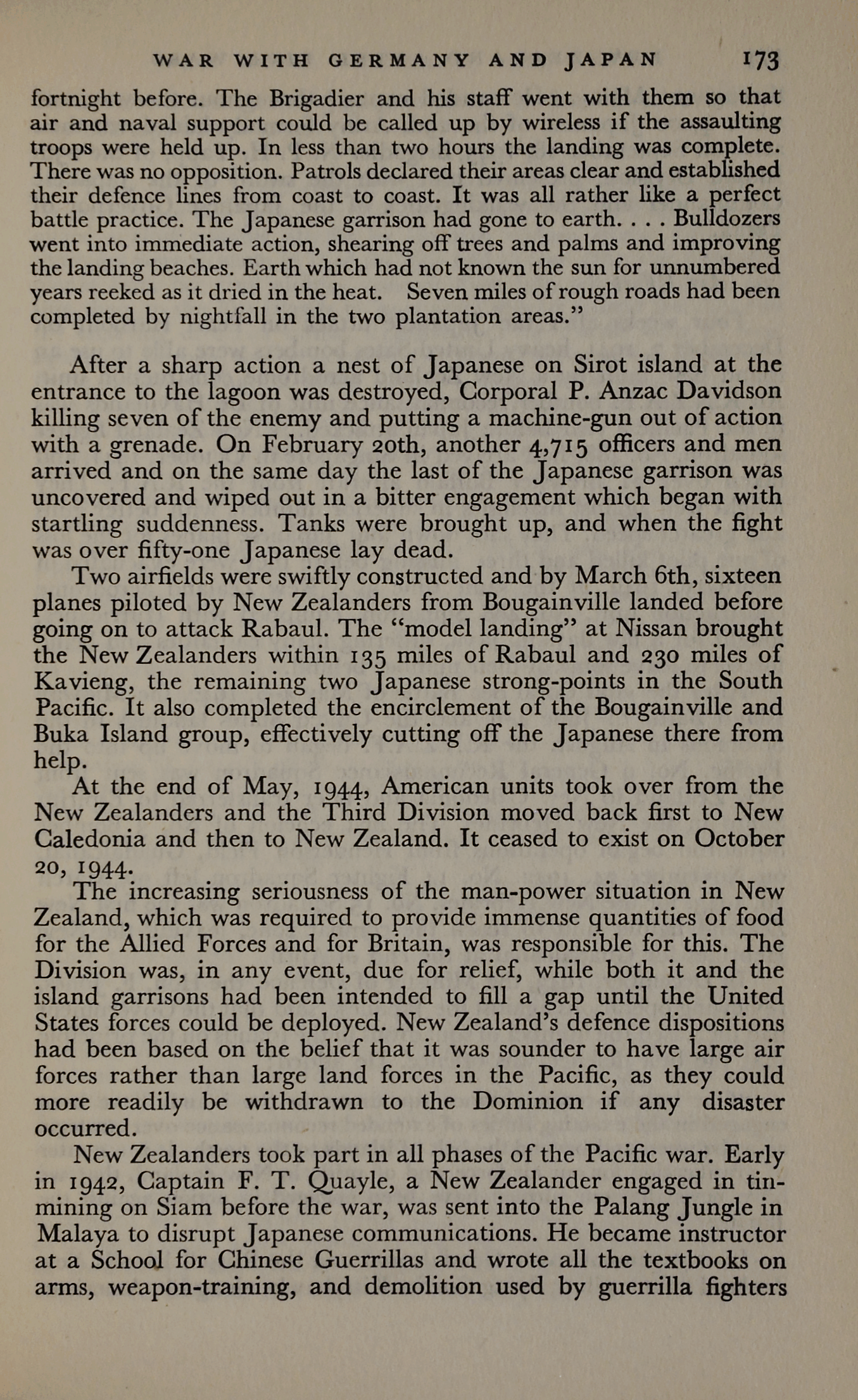 WAR WITH GERMANY AND JAPAN 173

fortnight before. The Brigadier and his staff went with them so that air and naval support could be called up by wireless if the assaulting troops were held up. In less than two hours the landing was complete. There was no opposition. Patrols declared their areas clear and established their defence lines from coast to coast. It was all rather like a perfect battle practice. The Japanese garrison had gone to earth. . . . Bulldozers went into immediate action, shearing off trees and palms and improving the landing beaches. Earth which had not known the sun for unnumbered years reeked as it dried in the heat. Seven miles of rough roads had been completed by nightfall in the two plantation areas."

After a sharp action a nest of Japanese on Sirot island at the entrance to the lagoon was destroyed, Corporal P. Anzac Davidson killing seven of the enemy and putting a machine-gun out of action with a grenade. On February 20th, another 4,715 officers and men arrived and on the same day the last of the Japanese garrison was uncovered and wiped out in a bitter engagement which began with startling suddenness. Tanks were brought up, and when the fight was over fifty-one Japanese lay dead.

Two airfields were swiftly constructed and by March 6th, sixteen planes piloted by New Zealanders from Bougainville landed before going on to attack Rabaul. The "model landing" at Nissan brought the New Zealanders within 135 miles of Rabaul and 230 miles of Kavieng, the remaining two Japanese strong-points in the South Pacific. It also completed the encirclement of the Bougainville and Buka Island group, effectively cutting off the Japanese there from help.

At the end of May, 1944, American units took over from the New Zealanders and the Third Division moved back first to New Caledonia and then to New Zealand. It ceased to exist on October 20, 1944.

The increasing seriousness of the man-power situation in New Zealand, which was required to provide immense quantities of food for the Allied Forces and for Britain, was responsible for this. The Division was, in any event, due for relief, while both it and the island garrisons had been intended to fill a gap until the United States forces could be deployed. New Zealand's defence dispositions had been based on the belief that it was sounder to have large air forces rather than large land forces in the Pacific, as they could more readily be withdrawn to the Dominion if any disaster occurred.

New Zealanders took part in all phases of the Pacific war. Early in 1942, Captain F. T. Quayle, a New Zealander engaged in tin-mining on Siam before the war, was sent into the Palang Jungle in Malaya to disrupt Japanese communications. He became instructor at a School for Chinese Guerrillas and wrote all the textbooks on arms, weapon-training, and demolition used by guerrilla fighters